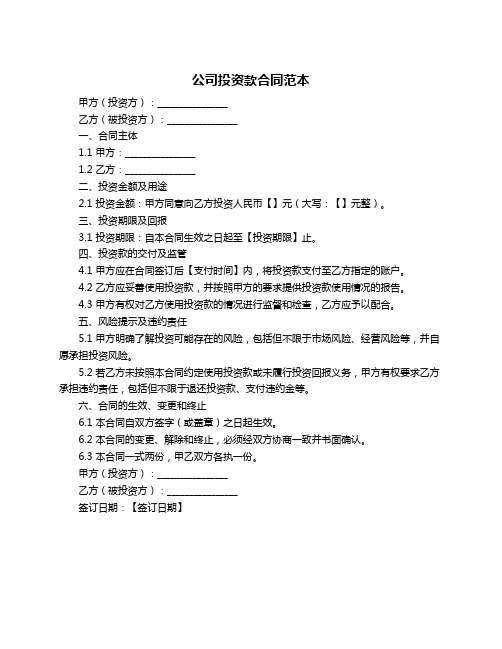 公司投资款合同范本

甲方（投资方）：______________

乙方（被投资方）：______________

一、合同主体

1.1 甲方：______________

1.2 乙方：______________

二、投资金额及用途

2.1 投资金额：甲方同意向乙方投资人民币【】元（大写：【】元整）。

三、投资期限及回报

3.1 投资期限：自本合同生效之日起至【投资期限】止。

四、投资款的交付及监管

4.1 甲方应在合同签订后【支付时间】内，将投资款支付至乙方指定的账户。

4.2 乙方应妥善使用投资款，并按照甲方的要求提供投资款使用情况的报告。

4.3 甲方有权对乙方使用投资款的情况进行监督和检查，乙方应予以配合。

五、风险提示及违约责任

5.1 甲方明确了解投资可能存在的风险，包括但不限于市场风险、经营风险等，并自愿承担投资风险。

5.2 若乙方未按照本合同约定使用投资款或未履行投资回报义务，甲方有权要求乙方承担违约责任，包括但不限于退还投资款、支付违约金等。

六、合同的生效、变更和终止

6.1 本合同自双方签字（或盖章）之日起生效。

6.2 本合同的变更、解除和终止，必须经双方协商一致并书面确认。

6.3 本合同一式两份，甲乙双方各执一份。

甲方（投资方）：______________

乙方（被投资方）：______________

签订日期：【签订日期】